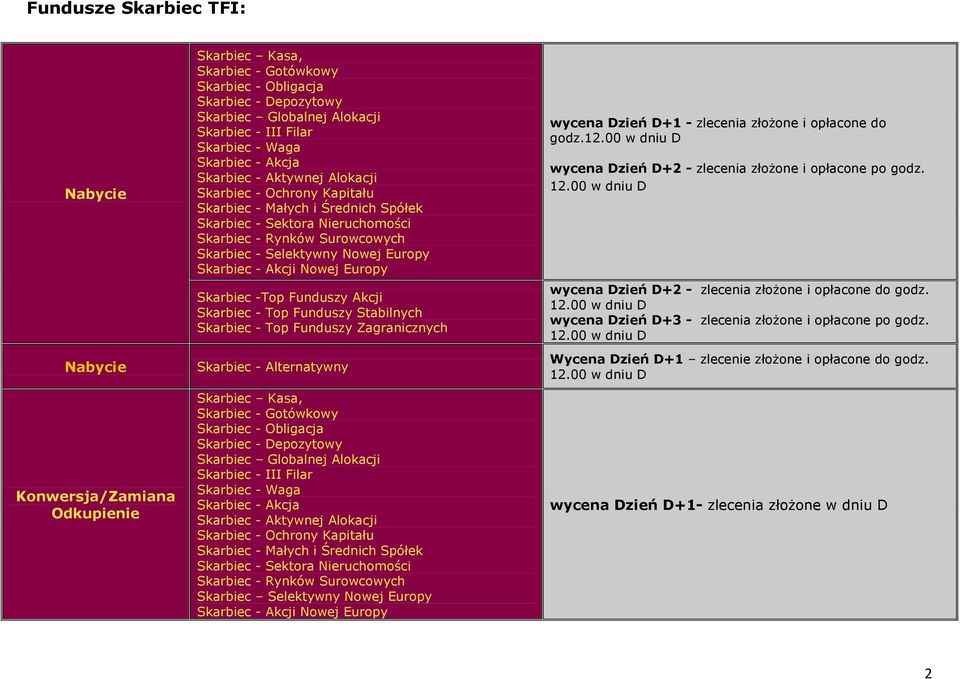 Fundusze Skarbiec TFI:

| | | |
|---|---|---|
| Nabycie | Skarbiec – Kasa, Skarbiec - Gotówkowy Skarbiec - Obligacja Skarbiec - Depozytowy Skarbiec – Globalnej Alokacji Skarbiec - III Filar Skarbiec - Waga Skarbiec - Akcja Skarbiec - Aktywnej Alokacji Skarbiec - Ochrony Kapitału Skarbiec - Małych i Średnich Spółek Skarbiec - Sektora Nieruchomości Skarbiec - Rynków Surowcowych Skarbiec - Selektywny Nowej Europy Skarbiec - Akcji Nowej Europy | wycena Dzień D+1 - zlecenia złożone i opłacone do godz.12.00 w dniu D wycena Dzień D+2 - zlecenia złożone i opłacone po godz. 12.00 w dniu D |
| | Skarbiec -Top Funduszy Akcji Skarbiec - Top Funduszy Stabilnych Skarbiec - Top Funduszy Zagranicznych | wycena Dzień D+2 - zlecenia złożone i opłacone do godz. 12.00 w dniu D wycena Dzień D+3 - zlecenia złożone i opłacone po godz. 12.00 w dniu D |
| Nabycie | Skarbiec - Alternatywny | Wycena Dzień D+1 – zlecenie złożone i opłacone do godz. 12.00 w dniu D |
| Konwersja/Zamiana Odkupienie | Skarbiec – Kasa, Skarbiec - Gotówkowy Skarbiec - Obligacja Skarbiec - Depozytowy Skarbiec – Globalnej Alokacji Skarbiec - III Filar Skarbiec - Waga Skarbiec - Akcja Skarbiec - Aktywnej Alokacji Skarbiec - Ochrony Kapitału Skarbiec - Małych i Średnich Spółek Skarbiec - Sektora Nieruchomości Skarbiec - Rynków Surowcowych Skarbiec – Selektywny Nowej Europy Skarbiec - Akcji Nowej Europy | wycena Dzień D+1- zlecenia złożone w dniu D |

2